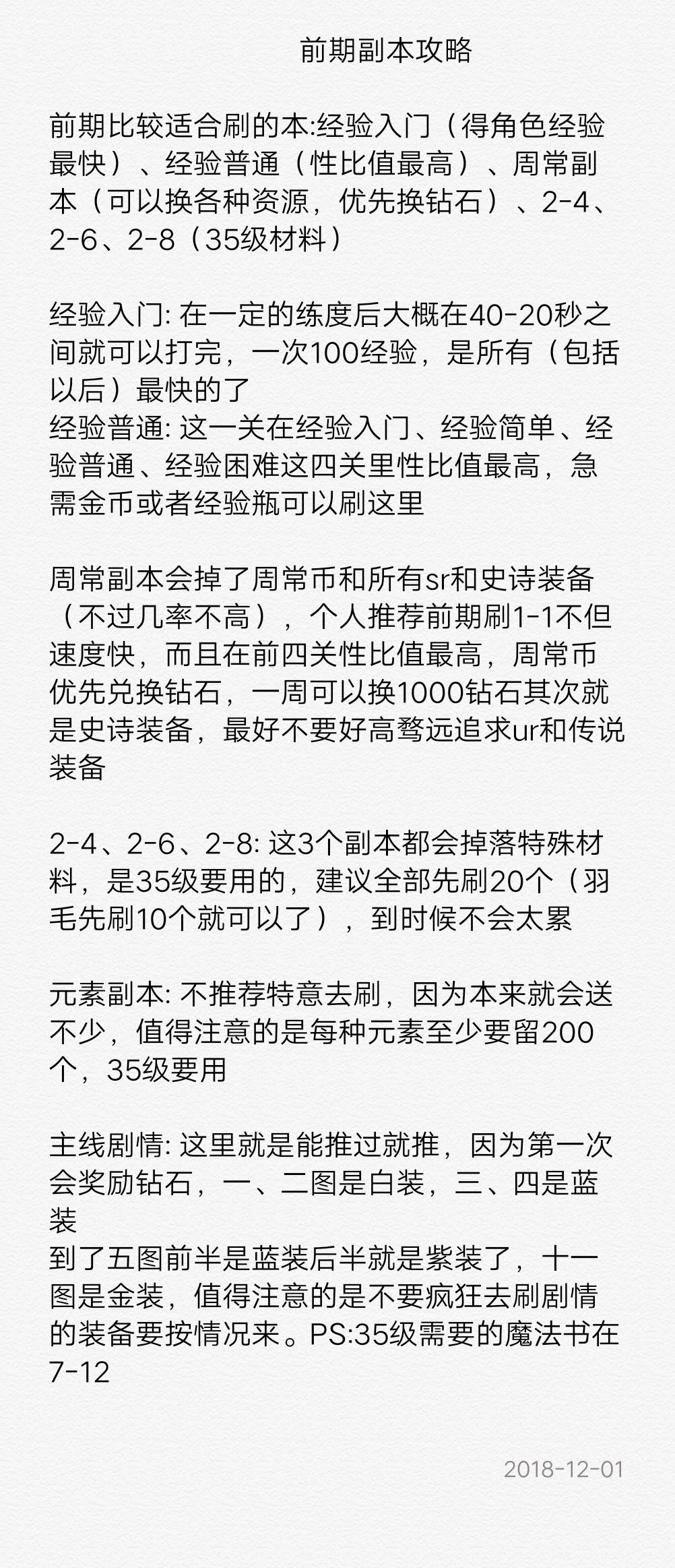 前期副本攻略

前期比较适合刷的本:经验入门（得角色经验最快）、经验普通（性比值最高）、周常副本（可以换各种资源，优先换钻石）、2-4、2-6、2-8（35级材料）

经验入门: 在一定的练度后大概在40-20秒之间就可以打完，一次100经验，是所有（包括以后）最快的了
经验普通: 这一关在经验入门、经验简单、经验普通、经验困难这四关里性比值最高，急需金币或者经验瓶可以刷这里

周常副本会掉了周常币和所有sr和史诗装备（不过几率不高），个人推荐前期刷1-1不但速度快，而且在前四关性比值最高，周常币优先兑换钻石，一周可以换1000钻石其次就是史诗装备，最好不要好高骛远追求ur和传说装备

2-4、2-6、2-8: 这3个副本都会掉落特殊材料，是35级要用的，建议全部先刷20个（羽毛先刷10个就可以了），到时候不会太累

元素副本: 不推荐特意去刷，因为本来就会送不少，值得注意的是每种元素至少要留200个，35级要用

主线剧情: 这里就是能推过就推，因为第一次会奖励钻石，一、二图是白装，三、四是蓝装
到了五图前半是蓝装后半就是紫装了，十一图是金装，值得注意的是不要疯狂去刷剧情的装备要按情况来。PS:35级需要的魔法书在7-12

2018-12-01